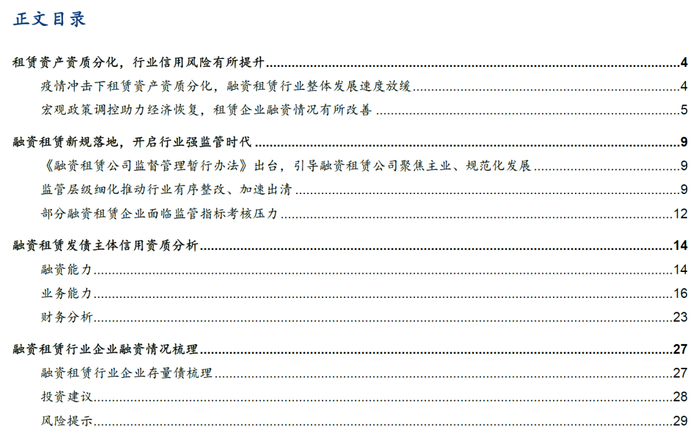 正文目录

租赁资产资质分化，行业信用风险有所提升 4

疫情冲击下租赁资产资质分化，融资租赁行业整体发展速度放缓 4

宏观政策调控助力经济恢复，租赁企业融资情况有所改善 5

融资租赁新规落地，开启行业强监管时代 9

《融资租赁公司监督管理暂行办法》出台，引导融资租赁公司聚焦主业、规范化发展 9

监管层级细化推动行业有序整改、加速出清 9

部分融资租赁企业面临监管指标考核压力 12

融资租赁发债主体信用资质分析 14

融资能力 14

业务能力 16

财务分析 23

融资租赁行业企业融资情况梳理 27

融资租赁行业企业存量债梳理 27

投资建议 28

风险提示 29